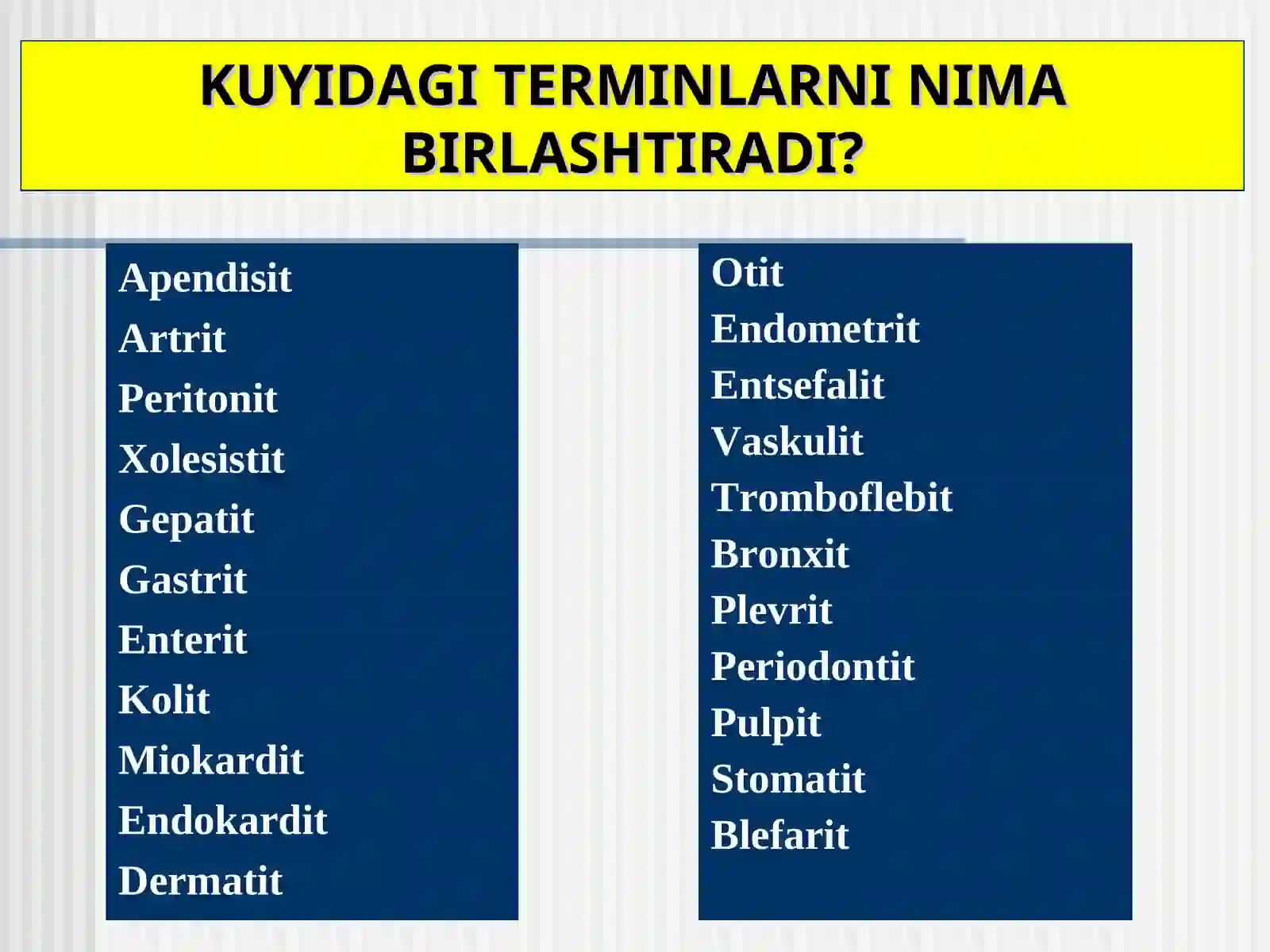 KUYIDAGI TERMINLARNI NIMA BIRLASHTIRADI?

Apendisit
Artrit
Peritonit
Xolesistit
Gepatit
Gastrit
Enterit
Kolit
Miokardit
Endokardit
Dermatit

Otit
Endometrit
Entsefalit
Vaskulit
Tromboflebit
Bronxit
Plevrit
Periodontit
Pulpit
Stomatit
Blefarit